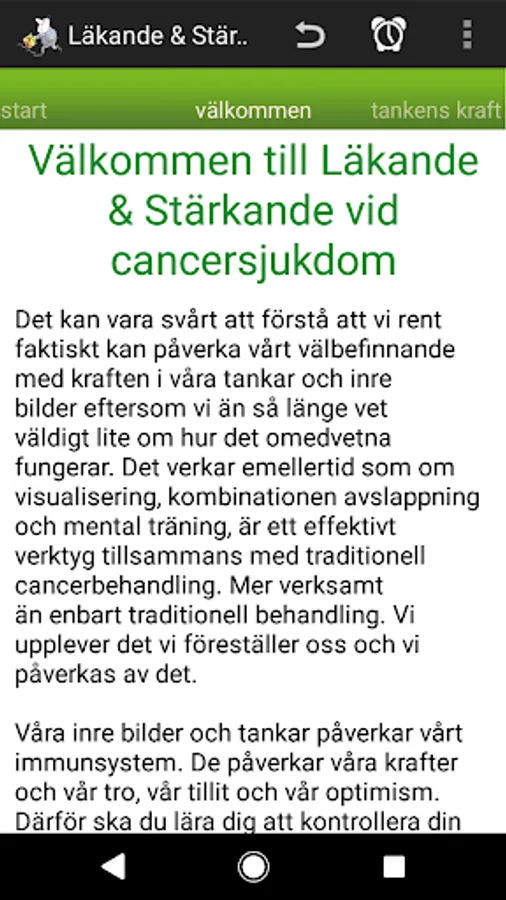 Läkande & Stär..

start välkommen tankens kraft

Välkommen till Läkande & Stärkande vid cancersjukdom

Det kan vara svårt att förstå att vi rent faktiskt kan påverka vårt välbefinnande med kraften i våra tankar och inre bilder eftersom vi än så länge vet väldigt lite om hur det omedvetna fungerar. Det verkar emellertid som om visualisering, kombinationen avslappning och mental träning, är ett effektivt verktyg tillsammans med traditionell cancerbehandling. Mer verksamt än enbart traditionell behandling. Vi upplever det vi föreställer oss och vi påverkas av det.

Våra inre bilder och tankar påverkar vårt immunsystem. De påverkar våra krafter och vår tro, vår tillit och vår optimism. Därför ska du lära dig att kontrollera din